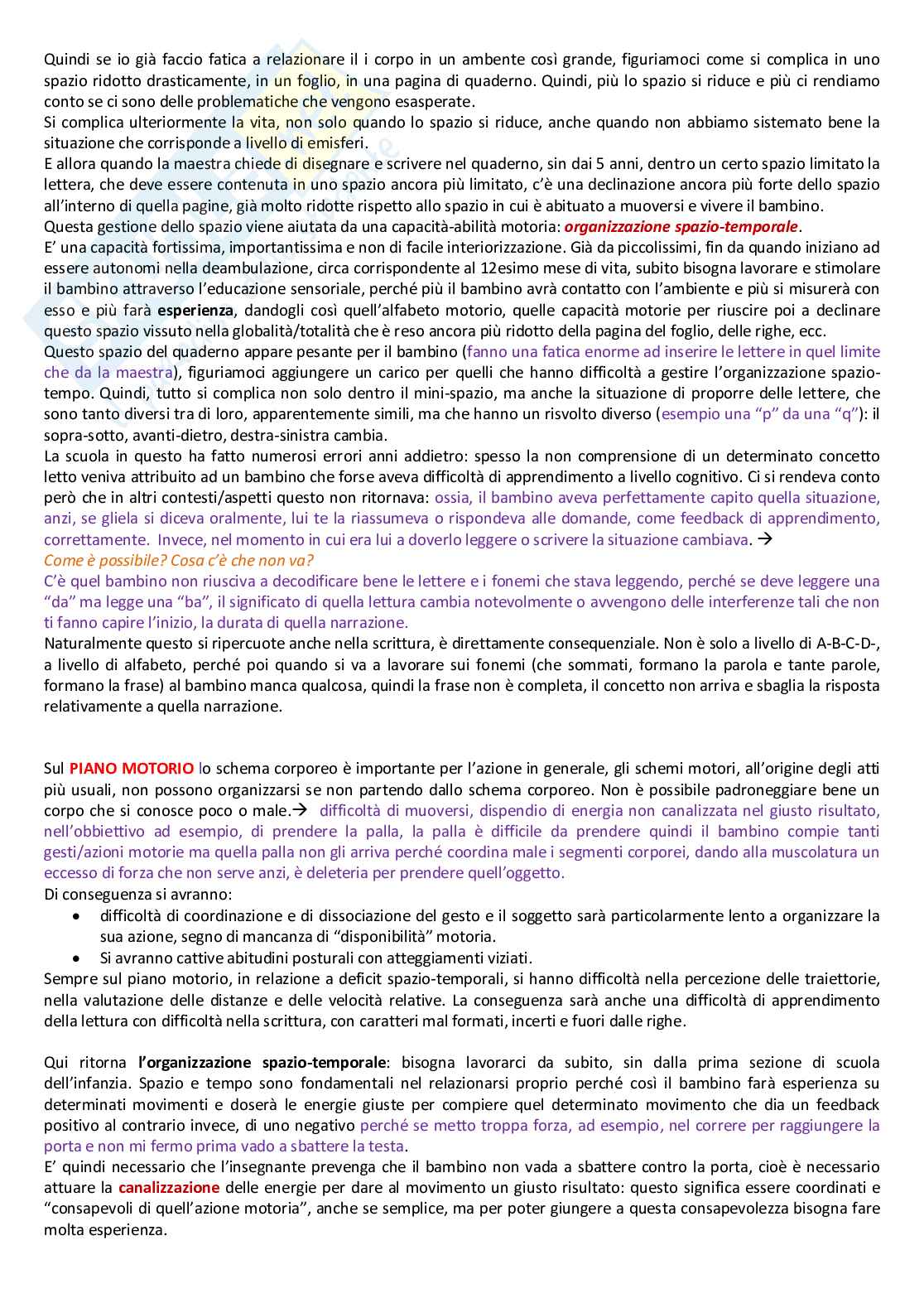 Quindi se io già faccio fatica a relazionare il i corpo in un ambente così grande, figuriamoci come si complica in uno spazio ridotto drasticamente, in un foglio, in una pagina di quaderno. Quindi, più lo spazio si riduce e più ci rendiamo conto se ci sono delle problematiche che vengono esasperate.
Si complica ulteriormente la vita, non solo quando lo spazio si riduce, anche quando non abbiamo sistemato bene la situazione che corrisponde a livello di emisferi.
E allora quando la maestra chiede di disegnare e scrivere nel quaderno, sin dai 5 anni, dentro un certo spazio limitato la lettera, che deve essere contenuta in uno spazio ancora più limitato, c'è una declinazione ancora più forte dello spazio all'interno di quella pagine, già molto ridotte rispetto allo spazio in cui è abituato a muoversi e vivere il bambino.
Questa gestione dello spazio viene aiutata da una capacità-abilità motoria: organizzazione spazio-temporale.
E' una capacità fortissima, importantissima e non di facile interiorizzazione. Già da piccolissimi, fin da quando iniziano ad essere autonomi nella deambulazione, circa corrispondente al 12esimo mese di vita, subito bisogna lavorare e stimolare il bambino attraverso l'educazione sensoriale, perché più il bambino avrà contatto con l'ambiente e più si misurerà con esso e più farà esperienza, dandogli così quell'alfabeto motorio, quelle capacità motorie per riuscire poi a declinare questo spazio vissuto nella globalità/totalità che è reso ancora più ridotto della pagina del foglio, delle righe, ecc.
Questo spazio del quaderno appare pesante per il bambino (fanno una fatica enorme ad inserire le lettere in quel limite che da la maestra), figuriamoci aggiungere un carico per quelli che hanno difficoltà a gestire l'organizzazione spazio-tempo. Quindi, tutto si complica non solo dentro il mini-spazio, ma anche la situazione di proporre delle lettere, che sono tanto diversi tra di loro, apparentemente simili, ma che hanno un risvolto diverso (esempio una "p" da una "q"): il sopra-sotto, avanti-dietro, destra-sinistra cambia.
La scuola in questo ha fatto numerosi errori anni addietro: spesso la non comprensione di un determinato concetto letto veniva attribuito ad un bambino che forse aveva difficoltà di apprendimento a livello cognitivo. Ci si rendeva conto però che in altri contesti/aspetti questo non ritornava: ossia, il bambino aveva perfettamente capito quella situazione, anzi, se gliela si diceva oralmente, lui te la riassumeva o rispondeva alle domande, come feedback di apprendimento, correttamente. Invece, nel momento in cui era lui a doverlo leggere o scrivere la situazione cambiava. →
Come è possibile? Cosa c'è che non va?
C'è quel bambino non riusciva a decodificare bene le lettere e i fonemi che stava leggendo, perché se deve leggere una "da" ma legge una "ba", il significato di quella lettura cambia notevolmente o avvengono delle interferenze tali che non ti fanno capire l'inizio, la durata di quella narrazione.
Naturalmente questo si ripercuote anche nella scrittura, è direttamente consequenziale. Non è solo a livello di A-B-C-D-, a livello di alfabeto, perché poi quando si va a lavorare sui fonemi (che sommati, formano la parola e tante parole, formano la frase) al bambino manca qualcosa, quindi la frase non è completa, il concetto non arriva e sbaglia la risposta relativamente a quella narrazione.

Sul PIANO MOTORIO lo schema corporeo è importante per l'azione in generale, gli schemi motori, all'origine degli atti più usuali, non possono organizzarsi se non partendo dallo schema corporeo. Non è possibile padroneggiare bene un corpo che si conosce poco o male.→ difficoltà di muoversi, dispendio di energia non canalizzata nel giusto risultato, nell'obbiettivo ad esempio, di prendere la palla, la palla è difficile da prendere quindi il bambino compie tanti gesti/azioni motorie ma quella palla non gli arriva perché coordina male i segmenti corporei, dando alla muscolatura un eccesso di forza che non serve anzi, è deleteria per prendere quell'oggetto.
Di conseguenza si avranno:
• difficoltà di coordinazione e di dissociazione del gesto e il soggetto sarà particolarmente lento a organizzare la sua azione, segno di mancanza di "disponibilità" motoria.
• Si avranno cattive abitudini posturali con atteggiamenti viziati.
Sempre sul piano motorio, in relazione a deficit spazio-temporali, si hanno difficoltà nella percezione delle traiettorie, nella valutazione delle distanze e delle velocità relative. La conseguenza sarà anche una difficoltà di apprendimento della lettura con difficoltà nella scrittura, con caratteri mal formati, incerti e fuori dalle righe.

Qui ritorna l'organizzazione spazio-temporale: bisogna lavorarci da subito, sin dalla prima sezione di scuola dell'infanzia. Spazio e tempo sono fondamentali nel relazionarsi proprio perché così il bambino farà esperienza su determinati movimenti e doserà le energie giuste per compiere quel determinato movimento che dia un feedback positivo al contrario invece, di uno negativo perché se metto troppa forza, ad esempio, nel correre per raggiungere la porta e non mi fermo prima vado a sbattere la testa.
E' quindi necessario che l'insegnante prevenga che il bambino non vada a sbattere contro la porta, cioè è necessario attuare la canalizzazione delle energie per dare al movimento un giusto risultato: questo significa essere coordinati e "consapevoli di quell'azione motoria", anche se semplice, ma per poter giungere a questa consapevolezza bisogna fare molta esperienza.